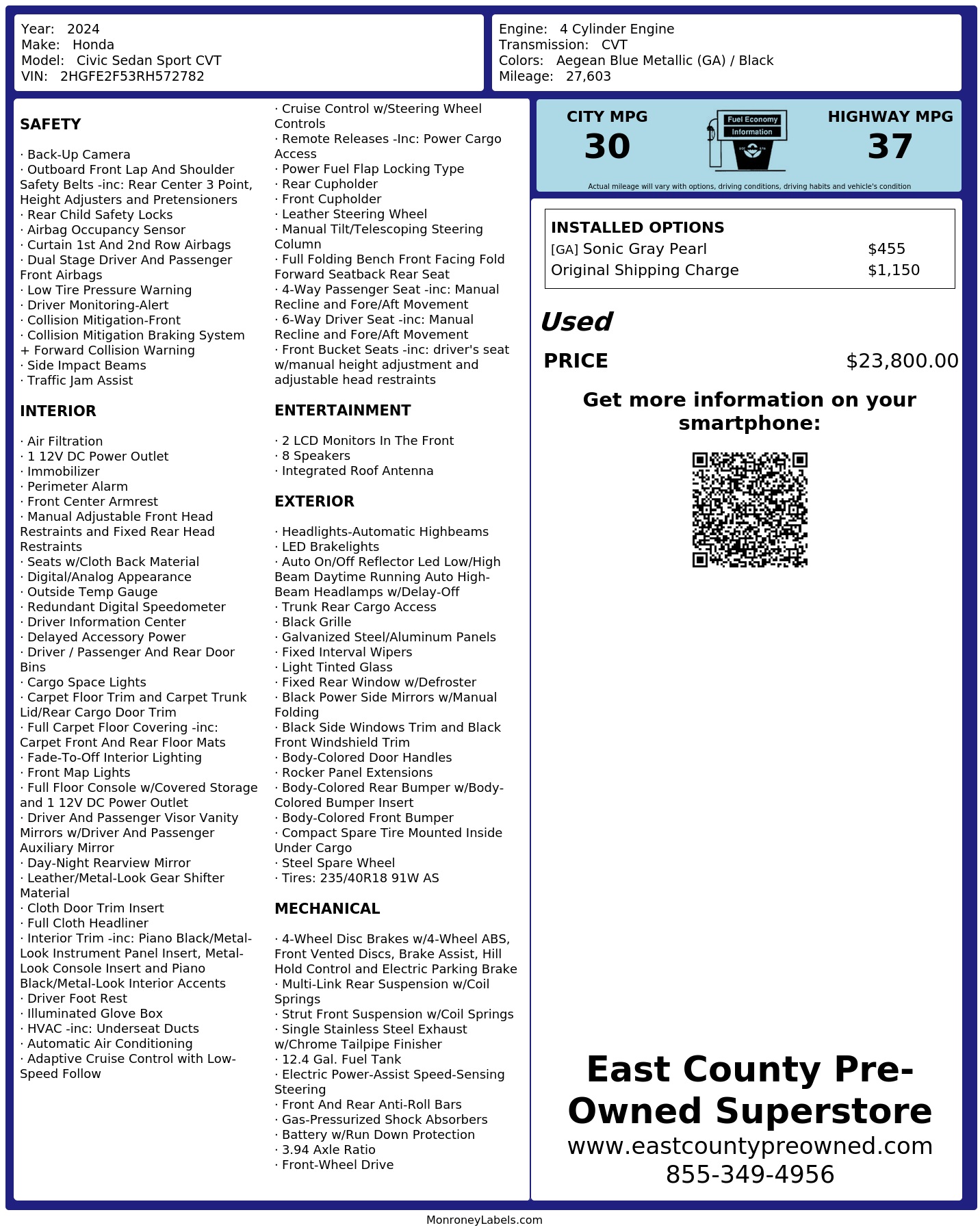 Year: 2024
Make: Honda
Model: Civic Sedan Sport CVT
VIN: 2HGFE2F53RH572782

Engine: 4 Cylinder Engine
Transmission: CVT
Colors: Aegean Blue Metallic (GA) / Black
Mileage: 27,603

SAFETY

· Back-Up Camera
· Outboard Front Lap And Shoulder Safety Belts -inc: Rear Center 3 Point, Height Adjusters and Pretensioners
· Rear Child Safety Locks
· Airbag Occupancy Sensor
· Curtain 1st And 2nd Row Airbags
· Dual Stage Driver And Passenger Front Airbags
· Low Tire Pressure Warning
· Driver Monitoring-Alert
· Collision Mitigation-Front
· Collision Mitigation Braking System + Forward Collision Warning
· Side Impact Beams
· Traffic Jam Assist

INTERIOR

· Air Filtration
· 1 12V DC Power Outlet
· Immobilizer
· Perimeter Alarm
· Front Center Armrest
· Manual Adjustable Front Head Restraints and Fixed Rear Head Restraints
· Seats w/Cloth Back Material
· Digital/Analog Appearance
· Outside Temp Gauge
· Redundant Digital Speedometer
· Driver Information Center
· Delayed Accessory Power
· Driver / Passenger And Rear Door Bins
· Cargo Space Lights
· Carpet Floor Trim and Carpet Trunk Lid/Rear Cargo Door Trim
· Full Carpet Floor Covering -inc: Carpet Front And Rear Floor Mats
· Fade-To-Off Interior Lighting
· Front Map Lights
· Full Floor Console w/Covered Storage and 1 12V DC Power Outlet
· Driver And Passenger Visor Vanity Mirrors w/Driver And Passenger Auxiliary Mirror
· Day-Night Rearview Mirror
· Leather/Metal-Look Gear Shifter Material
· Cloth Door Trim Insert
· Full Cloth Headliner
· Interior Trim -inc: Piano Black/Metal-Look Instrument Panel Insert, Metal-Look Console Insert and Piano Black/Metal-Look Interior Accents
· Driver Foot Rest
· Illuminated Glove Box
· HVAC -inc: Underseat Ducts
· Automatic Air Conditioning
· Adaptive Cruise Control with Low-Speed Follow

· Cruise Control w/Steering Wheel Controls
· Remote Releases -Inc: Power Cargo Access
· Power Fuel Flap Locking Type
· Rear Cupholder
· Front Cupholder
· Leather Steering Wheel
· Manual Tilt/Telescoping Steering Column
· Full Folding Bench Front Facing Fold Forward Seatback Rear Seat
· 4-Way Passenger Seat -inc: Manual Recline and Fore/Aft Movement
· 6-Way Driver Seat -inc: Manual Recline and Fore/Aft Movement
· Front Bucket Seats -inc: driver's seat w/manual height adjustment and adjustable head restraints

ENTERTAINMENT

· 2 LCD Monitors In The Front
· 8 Speakers
· Integrated Roof Antenna

EXTERIOR

· Headlights-Automatic Highbeams
· LED Brakelights
· Auto On/Off Reflector Led Low/High Beam Daytime Running Auto High-Beam Headlamps w/Delay-Off
· Trunk Rear Cargo Access
· Black Grille
· Galvanized Steel/Aluminum Panels
· Fixed Interval Wipers
· Light Tinted Glass
· Fixed Rear Window w/Defroster
· Black Power Side Mirrors w/Manual Folding
· Black Side Windows Trim and Black Front Windshield Trim
· Body-Colored Door Handles
· Rocker Panel Extensions
· Body-Colored Rear Bumper w/Body-Colored Bumper Insert
· Body-Colored Front Bumper
· Compact Spare Tire Mounted Inside Under Cargo
· Steel Spare Wheel
· Tires: 235/40R18 91W AS

MECHANICAL

· 4-Wheel Disc Brakes w/4-Wheel ABS, Front Vented Discs, Brake Assist, Hill Hold Control and Electric Parking Brake
· Multi-Link Rear Suspension w/Coil Springs
· Strut Front Suspension w/Coil Springs
· Single Stainless Steel Exhaust w/Chrome Tailpipe Finisher
· 12.4 Gal. Fuel Tank
· Electric Power-Assist Speed-Sensing Steering
· Front And Rear Anti-Roll Bars
· Gas-Pressurized Shock Absorbers
· Battery w/Run Down Protection
· 3.94 Axle Ratio
· Front-Wheel Drive

CITY MPG
30
Fuel Economy
Information
HIGHWAY MPG
37
Actual mileage will vary with options, driving conditions, driving habits and vehicle's condition

INSTALLED OPTIONS
[GA] Sonic Gray Pearl $455
Original Shipping Charge $1,150

Used
PRICE $23,800.00

Get more information on your smartphone:

East County Pre-Owned Superstore
www.eastcountypreowned.com
855-349-4956

MonroneyLabels.com